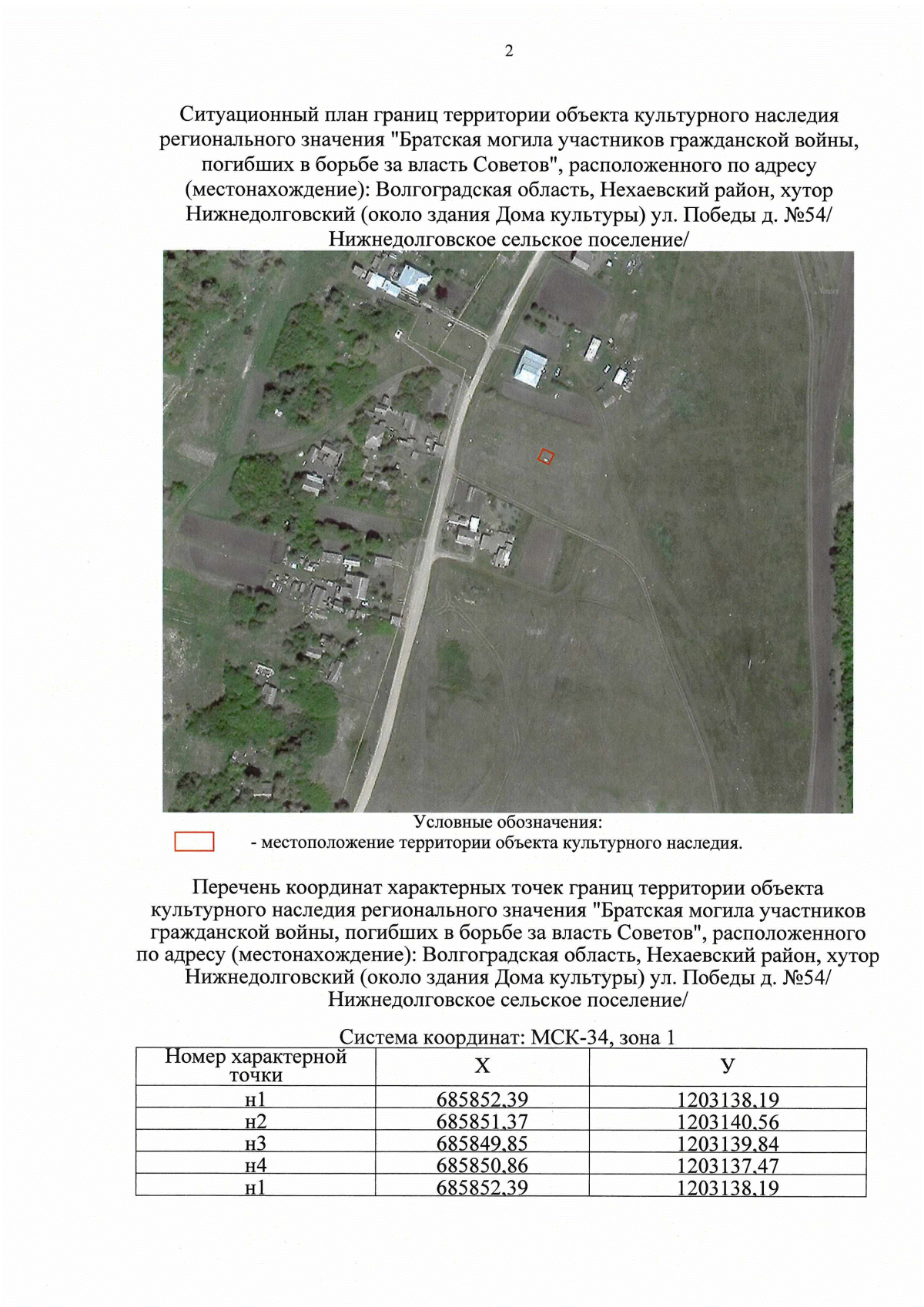 2

Ситуационный план границ территории объекта культурного наследия регионального значения "Братская могила участников гражданской войны, погибших в борьбе за власть Советов", расположенного по адресу (местонахождение): Волгоградская область, Нехаевский район, хутор Нижнедолговский (около здания Дома культуры) ул. Победы д. №54/ Нижнедолговское сельское поселение/

Условные обозначения:
- местоположение территории объекта культурного наследия.

Перечень координат характерных точек границ территории объекта культурного наследия регионального значения "Братская могила участников гражданской войны, погибших в борьбе за власть Советов", расположенного по адресу (местонахождение): Волгоградская область, Нехаевский район, хутор Нижнедолговский (около здания Дома культуры) ул. Победы д. №54/ Нижнедолговское сельское поселение/

Система координат: МСК-34, зона 1

| Номер характерной точки | Х | У |
|---|---|---|
| н1 | 685852,39 | 1203138,19 |
| н2 | 685851,37 | 1203140,56 |
| н3 | 685849,85 | 1203139,84 |
| н4 | 685850,86 | 1203137,47 |
| н1 | 685852,39 | 1203138,19 |